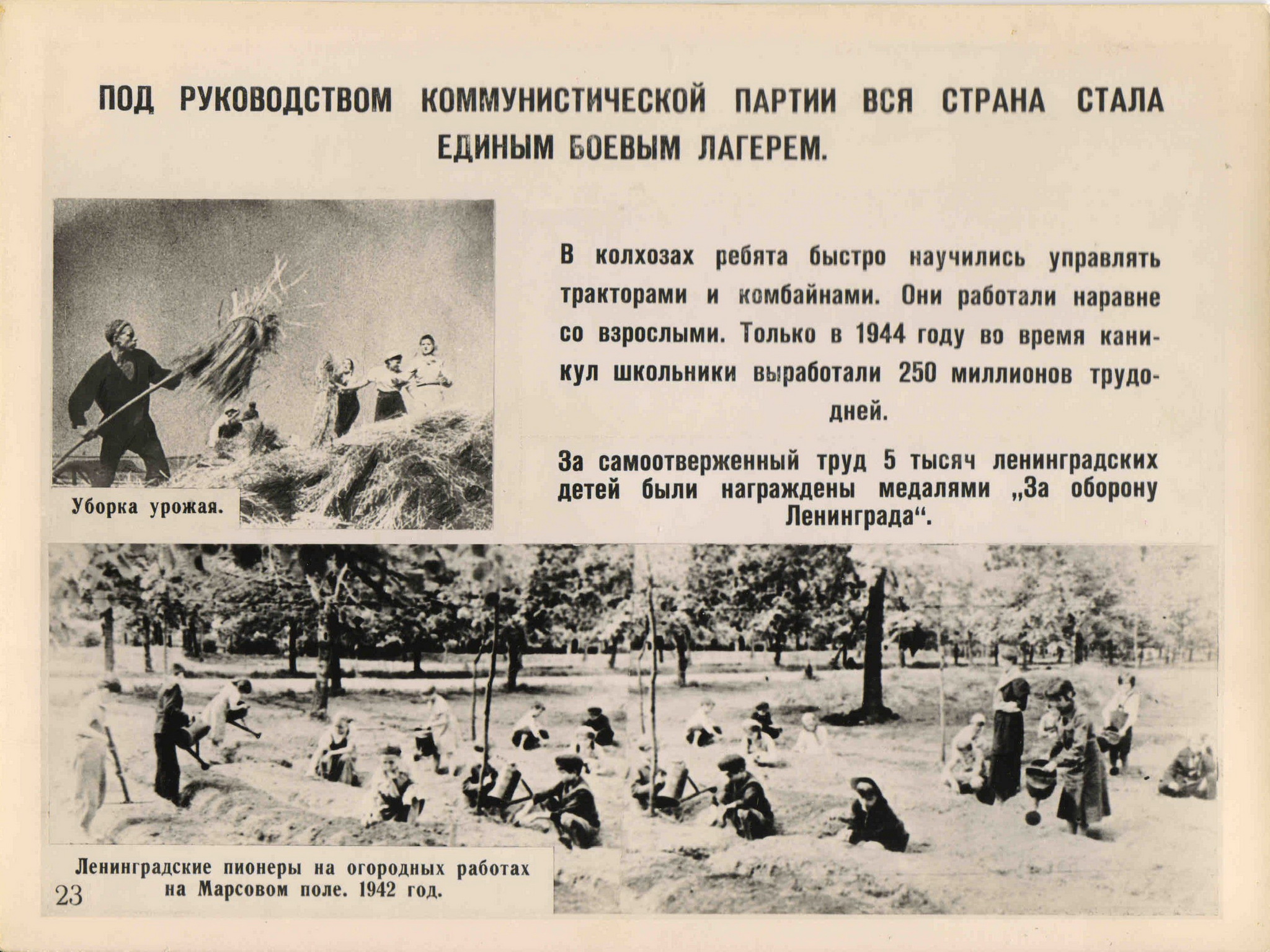 ПОД РУКОВОДСТВОМ КОММУНИСТИЧЕСКОЙ ПАРТИИ ВСЯ СТРАНА СТАЛА ЕДИНЫМ БОЕВЫМ ЛАГЕРЕМ.

Уборка урожая.

В колхозах ребята быстро научились управлять тракторами и комбайнами. Они работали наравне со взрослыми. Только в 1944 году во время каникул школьники выработали 250 миллионов трудодней.

За самоотверженный труд 5 тысяч ленинградских детей были награждены медалями „За оборону Ленинграда“.

Ленинградские пионеры на огородных работах на Марсовом поле. 1942 год.

23